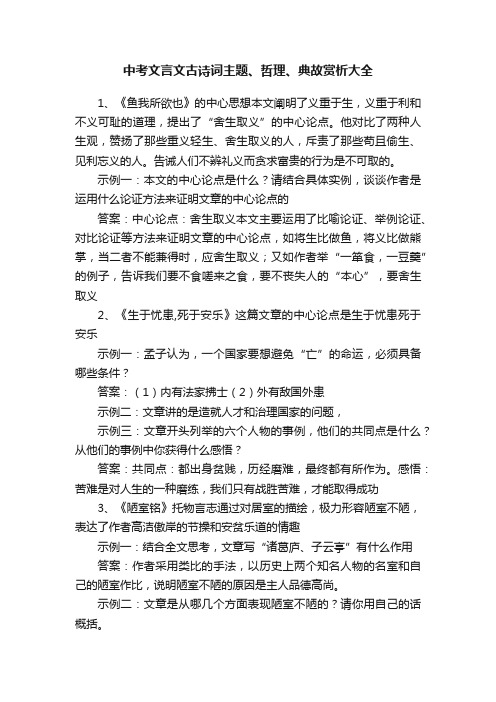 中考文言文古诗词主题、哲理、典故赏析大全

1、《鱼我所欲也》的中心思想本文阐明了义重于生，义重于利和不义可耻的道理，提出了“舍生取义”的中心论点。他对比了两种人生观，赞扬了那些重义轻生、舍生取义的人，斥责了那些苟且偷生、见利忘义的人。告诫人们不辨礼义而贪求富贵的行为是不可取的。

示例一：本文的中心论点是什么？请结合具体实例，谈谈作者是运用什么论证方法来证明文章的中心论点的

答案：中心论点：舍生取义本文主要运用了比喻论证、举例论证、对比论证等方法来证明文章的中心论点，如将生比做鱼，将义比做熊掌，当二者不能兼得时，应舍生取义；又如作者举“一箪食，一豆羹”的例子，告诉我们要不食嗟来之食，要不丧失人的“本心”，要舍生取义

2、《生于忧患,死于安乐》这篇文章的中心论点是生于忧患死于安乐

示例一：孟子认为，一个国家要想避免“亡”的命运，必须具备哪些条件？

答案：（1）内有法家拂士（2）外有敌国外患

示例二：文章讲的是造就人才和治理国家的问题，

示例三：文章开头列举的六个人物的事例，他们的共同点是什么？从他们的事例中你获得什么感悟？

答案：共同点：都出身贫贱，历经磨难，最终都有所作为。感悟：苦难是对人生的一种磨练，我们只有战胜苦难，才能取得成功

3、《陋室铭》托物言志通过对居室的描绘，极力形容陋室不陋，表达了作者高洁傲岸的节操和安贫乐道的情趣

示例一：结合全文思考，文章写“诸葛庐、子云亭”有什么作用

答案：作者采用类比的手法，以历史上两个知名人物的名室和自己的陋室作比，说明陋室不陋的原因是主人品德高尚。

示例二：文章是从哪几个方面表现陋室不陋的？请你用自己的话概括。